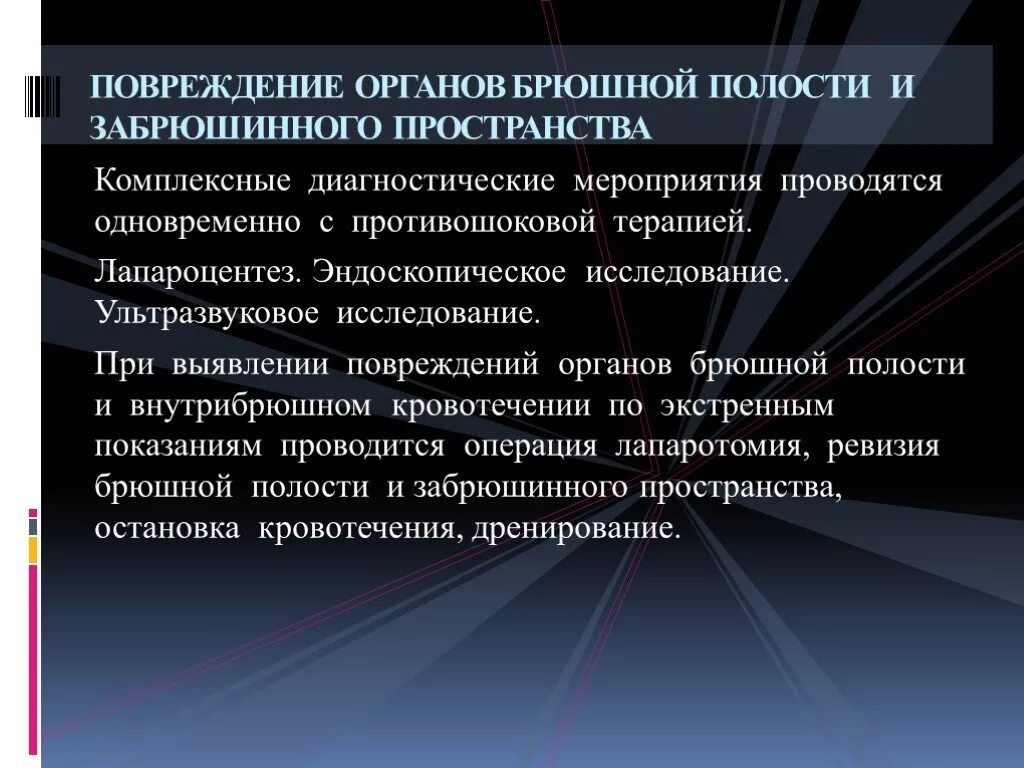 ПОВРЕЖДЕНИЕ ОРГАНОВ БРЮШНОЙ ПОЛОСТИ И ЗАБРЮШИННОГО ПРОСТРАНСТВА

Комплексные диагностические мероприятия проводятся одновременно с противошоковой терапией.

Лапароцентез. Эндоскопическое исследование. Ультразвуковое исследование.

При выявлении повреждений органов брюшной полости и внутрибрюшном кровотечении по экстренным показаниям проводится операция лапаротомия, ревизия брюшной полости и забрюшинного пространства, остановка кровотечения, дренирование.